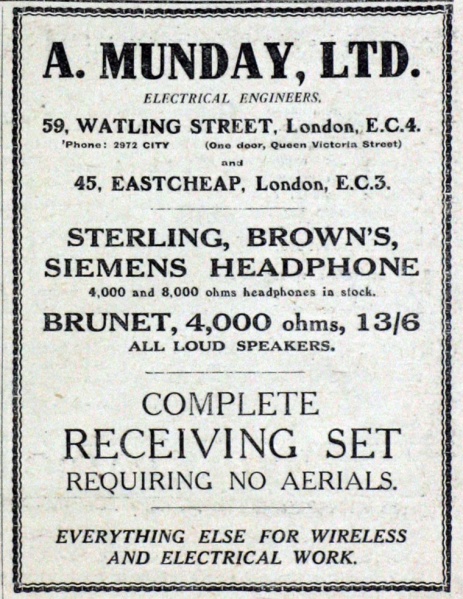 A. MUNDAY, LTD.

ELECTRICAL ENGINEERS.

59, WATLING STREET, London, E.C.4.

'Phone: 2972 CITY (One door, Queen Victoria Street)

and

45, EASTCHEAP, London, E.C.3.

STERLING, BROWN'S, SIEMENS HEADPHONE

4,000 and 8,000 ohms headphones in stock.

BRUNET, 4,000 ohms, 13/6

ALL LOUD SPEAKERS.

COMPLETE RECEIVING SET REQUIRING NO AERIALS.

EVERYTHING ELSE FOR WIRELESS AND ELECTRICAL WORK.